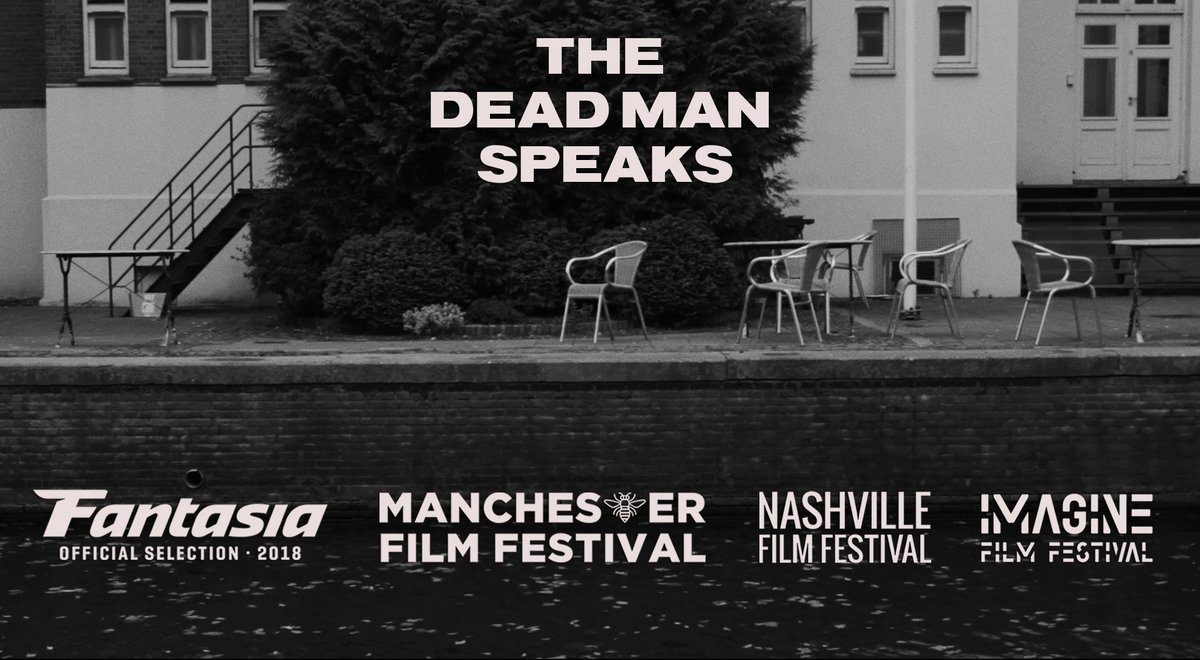 THE DEAD MAN SPEAKS

Fantasia
OFFICIAL SELECTION · 2018

MANCHESTER FILM FESTIVAL

NASHVILLE FILM FESTIVAL

IMAGINE FILM FESTIVAL